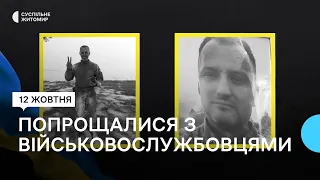 СУСПІЛЬНЕ ЖИТОМИР

12 ЖОВТНЯ

ПОПРОЩАЛИСЯ З ВІЙСЬКОВОСЛУЖБОВЦЯМИ